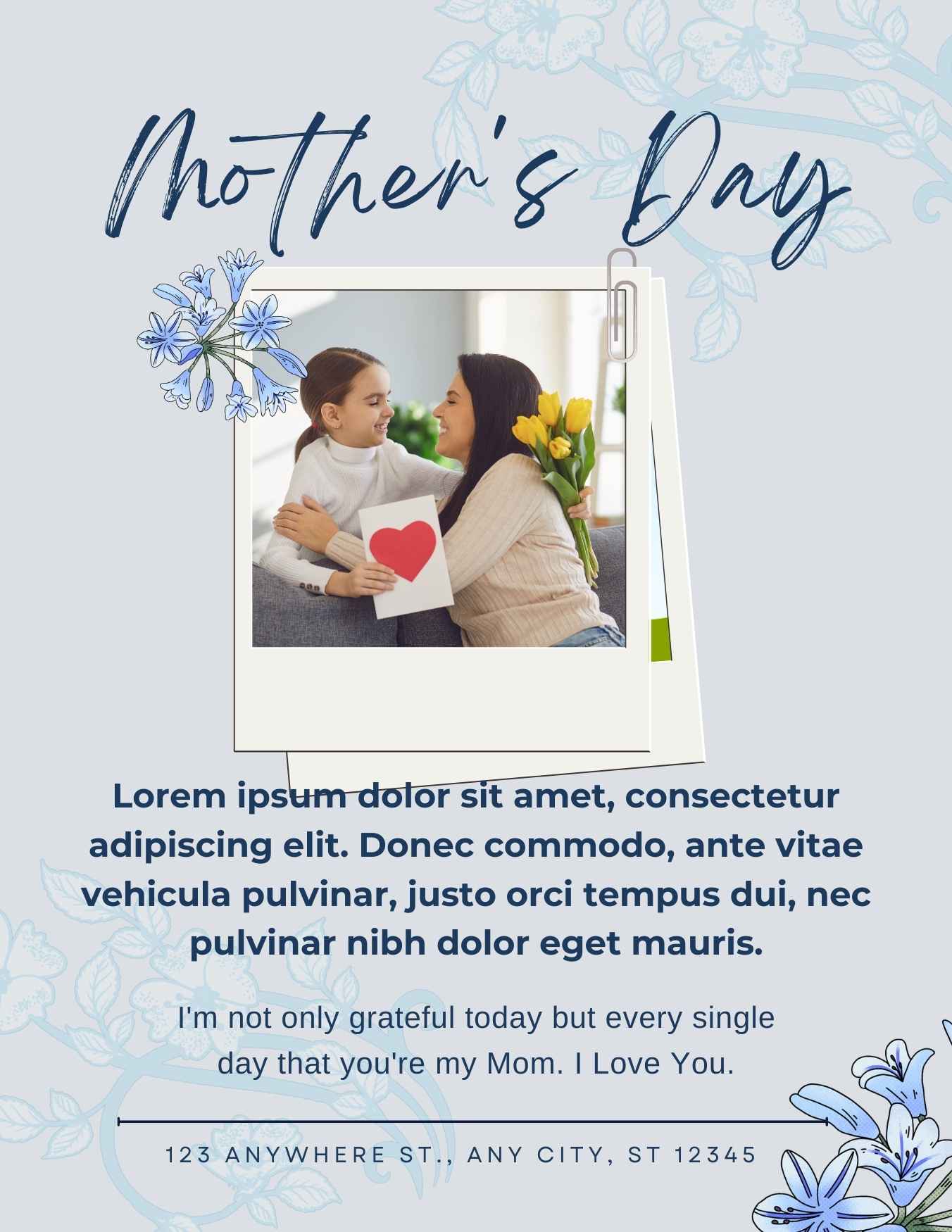 Mother's Day

Lorem ipsum dolor sit amet, consectetur adipiscing elit. Donec commodo, ante vitae vehicula pulvinar, justo orci tempus dui, nec pulvinar nibh dolor eget mauris.

I'm not only grateful today but every single day that you're my Mom. I Love You.

123 ANYWHERE ST., ANY CITY, ST 12345